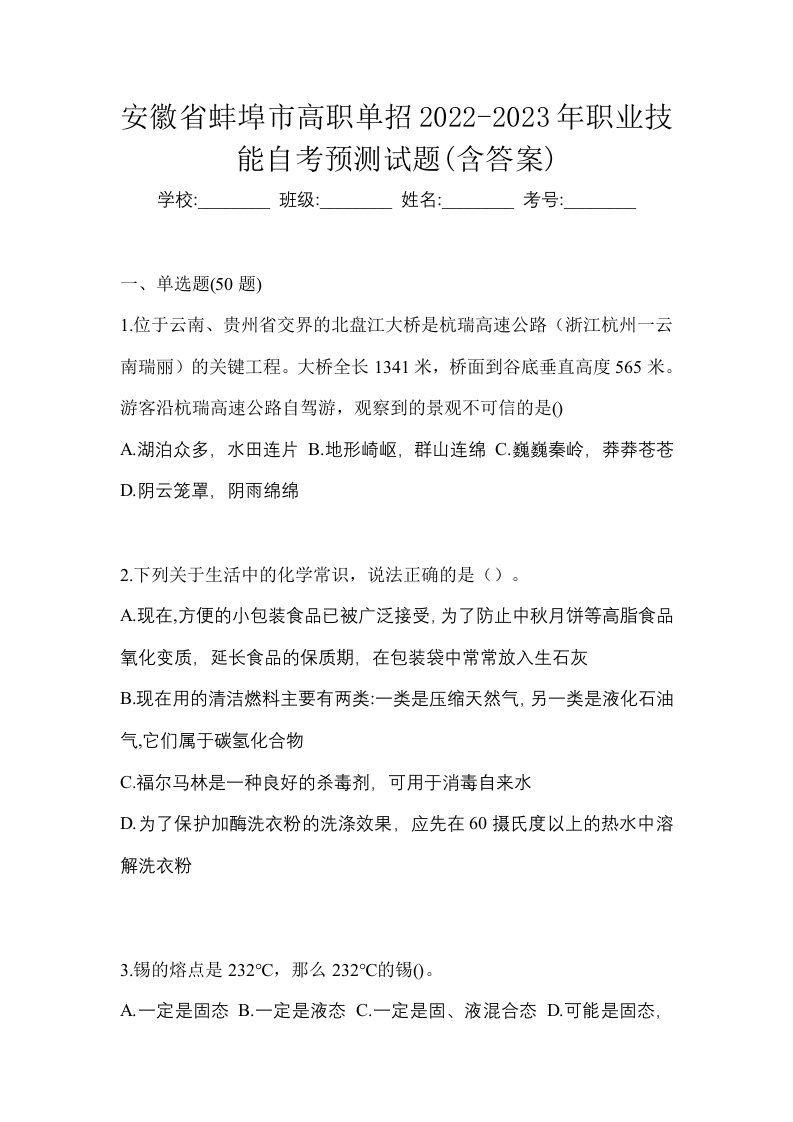 安徽省蚌埠市高职单招2022-2023年职业技能自考预测试题(含答案)

学校:________ 班级:________ 姓名:________ 考号:________

一、单选题(50 题)

1.位于云南、贵州省交界的北盘江大桥是杭瑞高速公路（浙江杭州一云南瑞丽）的关键工程。大桥全长 1341 米，桥面到谷底垂直高度 565 米。游客沿杭瑞高速公路自驾游，观察到的景观不可信的是()

A.湖泊众多，水田连片 B.地形崎岖，群山连绵 C.巍巍秦岭，莽莽苍苍 D.阴云笼罩，阴雨绵绵

2.下列关于生活中的化学常识，说法正确的是（）。

A.现在,方便的小包装食品已被广泛接受,为了防止中秋月饼等高脂食品氧化变质，延长食品的保质期，在包装袋中常常放入生石灰

B.现在用的清洁燃料主要有两类:一类是压缩天然气,另一类是液化石油气,它们属于碳氢化合物

C.福尔马林是一种良好的杀毒剂，可用于消毒自来水

D.为了保护加酶洗衣粉的洗涤效果，应先在 60 摄氏度以上的热水中溶解洗衣粉

3.锡的熔点是 232°C，那么 232°C的锡()。

A.一定是固态 B.一定是液态 C.一定是固、液混合态 D.可能是固态,